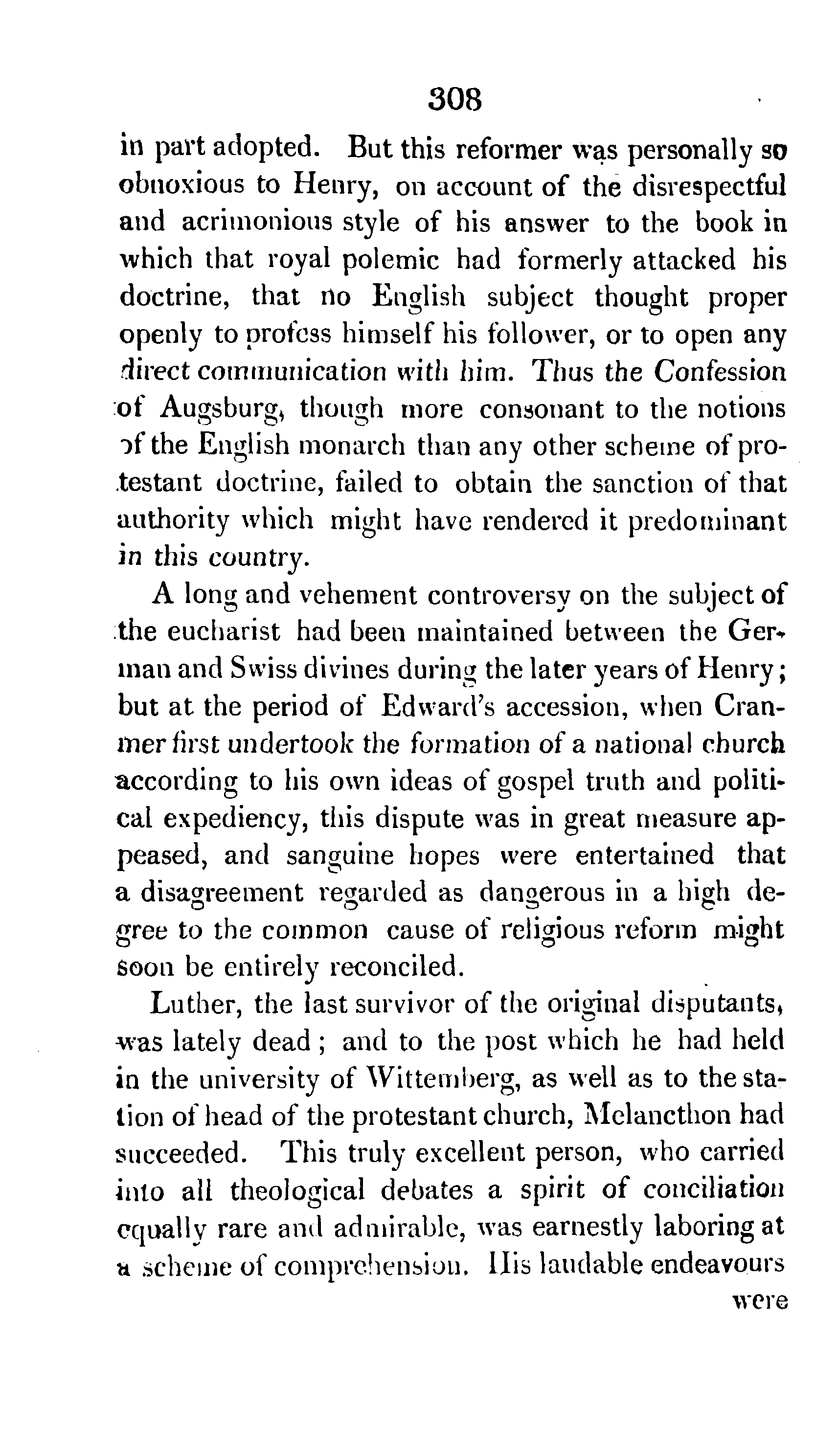 308

in part adopted. But this reformer was personally so obnoxious to Henry, on account of the disrespectful and acrimonious style of his answer to the book in which that royal polemic had formerly attacked his doctrine, that no English subject thought proper openly to profess himself his follower, or to open any direct communication with him. Thus the Confession of Augsburg, though more consonant to the notions of the English monarch than any other scheme of protestant doctrine, failed to obtain the sanction of that authority which might have rendered it predominant in this country.

A long and vehement controversy on the subject of the eucharist had been maintained between the German and Swiss divines during the later years of Henry; but at the period of Edward's accession, when Cranmer first undertook the formation of a national church according to his own ideas of gospel truth and political expediency, this dispute was in great measure appeased, and sanguine hopes were entertained that a disagreement regarded as dangerous in a high degree to the common cause of religious reform might soon be entirely reconciled.

Luther, the last survivor of the original disputants, was lately dead; and to the post which he had held in the university of Wittemberg, as well as to the station of head of the protestant church, Melancthon had succeeded. This truly excellent person, who carried into all theological debates a spirit of conciliation equally rare and admirable, was earnestly laboring at a scheme of comprehension. His laudable endeavours

were